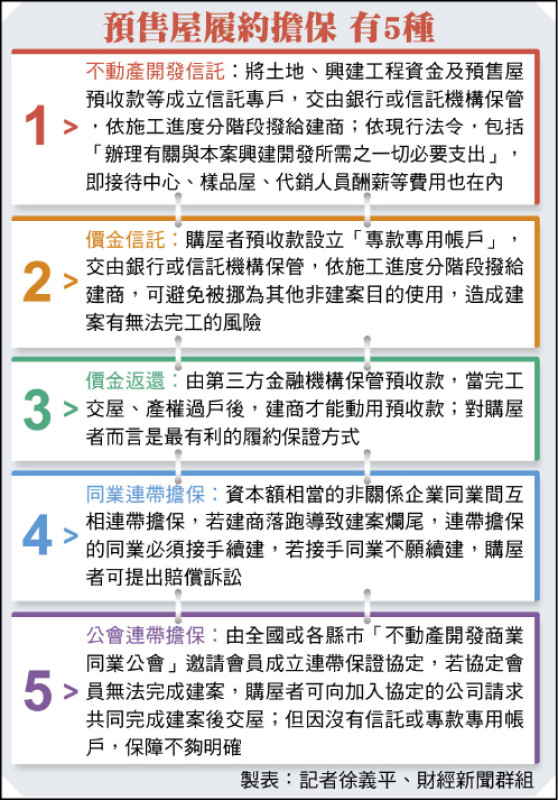 預售屋履約擔保 有5種

1 >

不動產開發信託：將土地、興建工程資金及預售屋預收款等成立信託專戶，交由銀行或信託機構保管，依施工進度分階段撥給建商；依現行法令，包括「辦理有關與本案興建開發所需之一切必要支出」，即接待中心、樣品屋、代銷人員酬薪等費用也在內

2 >

價金信託：購屋者預收款設立「專款專用帳戶」，交由銀行或信託機構保管，依施工進度分階段撥給建商，可避免被挪為其他非建案目的使用，造成建案有無法完工的風險

3 >

價金返還：由第三方金融機構保管預收款，當完工交屋、產權過戶後，建商才能動用預收款；對購屋者而言是最有利的履約保證方式

4 >

同業連帶擔保：資本額相當的非關係企業同業間互相連帶擔保，若建商落跑導致建案爛尾，連帶擔保的同業必須接手續建，若接手同業不願續建，購屋者可提出賠償訴訟

5 >

公會連帶擔保：由全國或各縣市「不動產開發商業同業公會」邀請會員成立連帶保證協定，若協定會員無法完成建案，購屋者可向加入協定的公司請求共同完成建案後交屋；但因沒有信託或專款專用帳戶，保障不夠明確

製表：記者徐義平、財經新聞群組